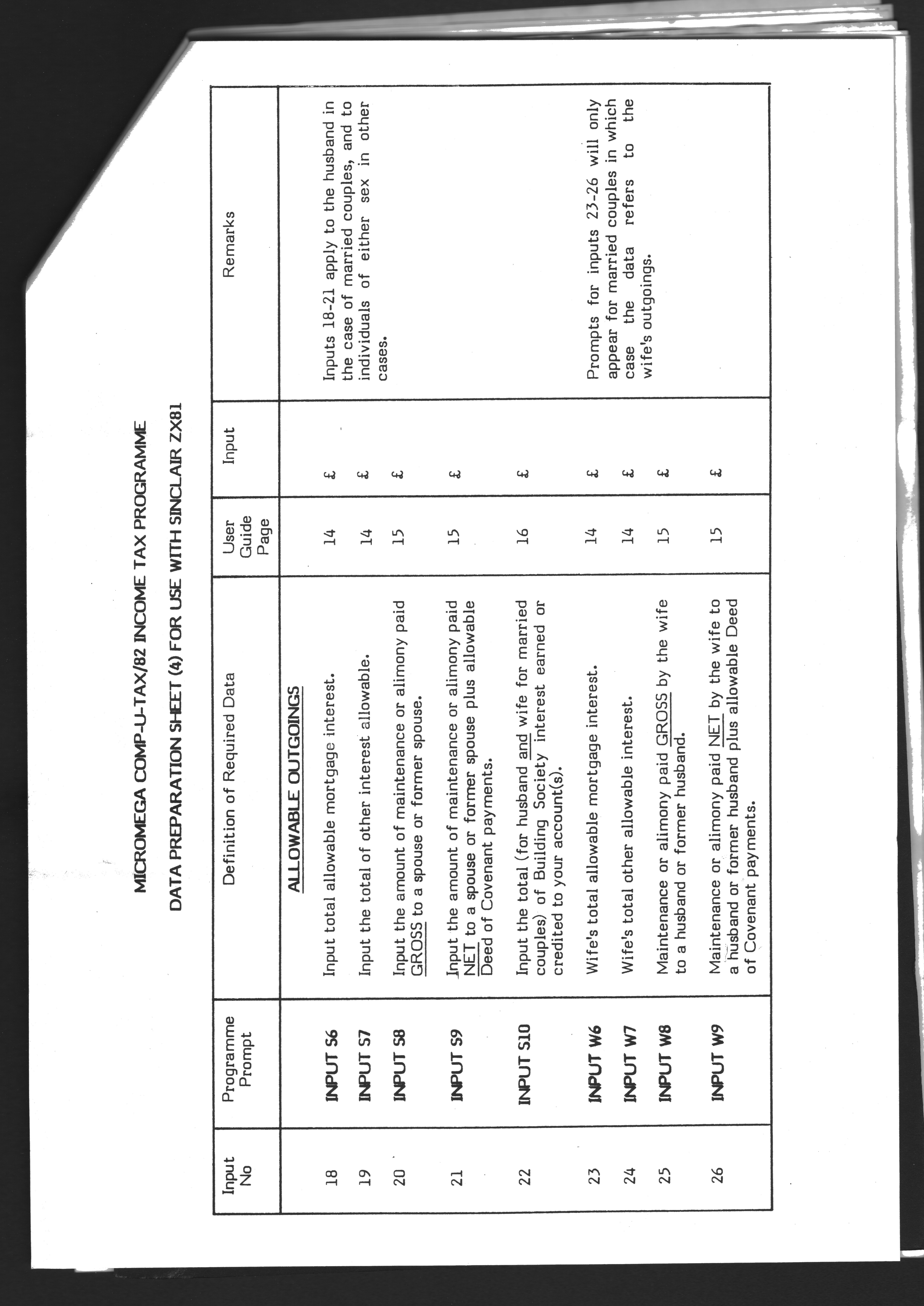 MICROMEGA COMP-U-TAX/82 INCOME TAX PROGRAMME

DATA PREPARATION SHEET (4) FOR USE WITH SINCLAIR ZX81

| Input No | Programme Prompt | Definition of Required Data | User Guide Page | Input | Remarks |
|---|---|---|---|---|---|
| | | ALLOWABLE OUTGOINGS | | | |
| 18 | INPUT S6 | Input total allowable mortgage interest. | 14 | £ | Inputs 18-21 apply to the husband in the case of married couples, and to individuals of either sex in other cases. |
| 19 | INPUT S7 | Input the total of other interest allowable. | 14 | £ | |
| 20 | INPUT S8 | Input the amount of maintenance or alimony paid GROSS to a spouse or former spouse. | 15 | £ | |
| 21 | INPUT S9 | Input the amount of maintenance or alimony paid NET to a spouse or former spouse plus allowable Deed of Covenant payments. | 15 | £ | |
| 22 | INPUT S10 | Input the total (for husband and wife for married couples) of Building Society interest earned or credited to your account(s). | 16 | £ | |
| 23 | INPUT W6 | Wife's total allowable mortgage interest. | 14 | £ | Prompts for inputs 23-26 will only appear for married couples in which case the data refers to the wife's outgoings. |
| 24 | INPUT W7 | Wife's total other allowable interest. | 14 | £ | |
| 25 | INPUT W8 | Maintenance or alimony paid GROSS by the wife to a husband or former husband. | 15 | £ | |
| 26 | INPUT W9 | Maintenance or alimony paid NET by the wife to a husband or former husband plus allowable Deed of Covenant payments. | 15 | £ | |